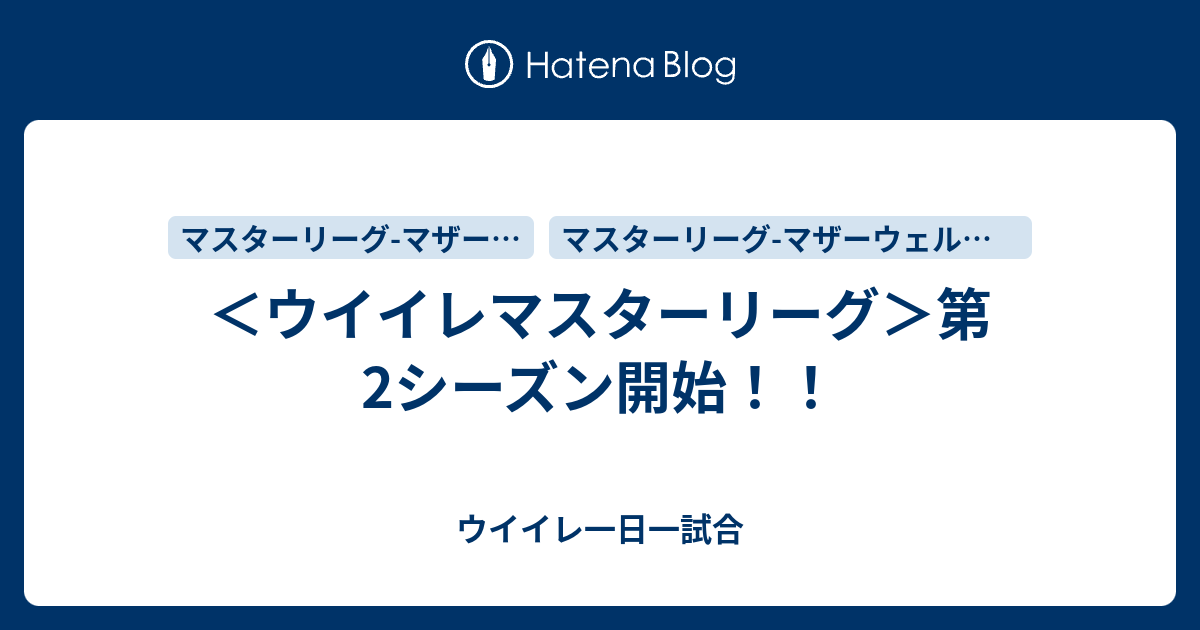 Hatena Blog

マスターリーグ-マザー…

マスターリーグ-マザーウェル…

＜ウイイレマスターリーグ＞第2シーズン開始！！

ウイイレ一日一試合